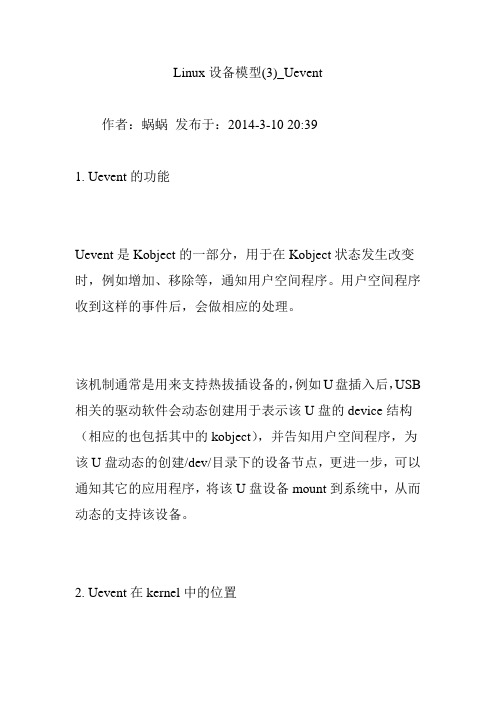 Linux 设备模型(3)_Uevent

作者：蜗蜗 发布于：2014-3-10 20:39

1. Uevent 的功能

Uevent 是 Kobject 的一部分，用于在 Kobject 状态发生改变时，例如增加、移除等，通知用户空间程序。用户空间程序收到这样的事件后，会做相应的处理。

该机制通常是用来支持热拔插设备的，例如 U 盘插入后，USB 相关的驱动软件会动态创建用于表示该 U 盘的 device 结构（相应的也包括其中的 kobject），并告知用户空间程序，为该 U 盘动态的创建/dev/目录下的设备节点，更进一步，可以通知其它的应用程序，将该 U 盘设备 mount 到系统中，从而动态的支持该设备。

2. Uevent 在 kernel 中的位置